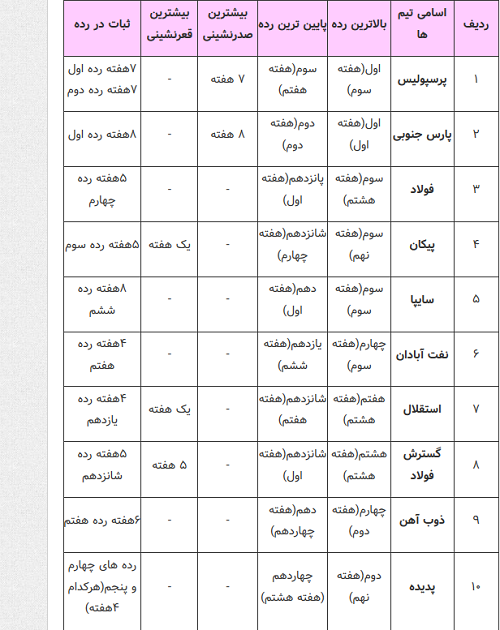 | ردیف | اسامی تیم ها | بالاترین رده | پایین ترین رده | بیشترین صدرنشینی | بیشترین قعرنشینی | ثبات در رده |
|---|---|---|---|---|---|---|
| ۱ | پرسپولیس | اول(هفته سوم) | سوم(هفته هفتم) | ۷ هفته | - | ۷هفته رده اول ۷هفته رده دوم |
| ۲ | پارس جنوبی | اول(هفته اول) | دوم(هفته دوم) | ۸ هفته | - | ۸هفته رده اول |
| ۳ | فولاد | سوم(هفته هشتم) | پانزدهم(هفته اول) | - | - | ۵هفته رده چهارم |
| ۴ | پیکان | سوم(هفته نهم) | شانزدهم(هفته چهارم) | - | یک هفته | ۵هفته رده سوم |
| ۵ | سایپا | سوم(هفته سوم) | دهم(هفته اول) | - | - | ۸هفته رده ششم |
| ۶ | نفت آبادان | چهارم(هفته سوم) | یازدهم(هفته ششم) | - | - | ۴هفته رده هفتم |
| ۷ | استقلال | هفتم(هفته هشتم) | شانزدهم(هفته هفتم) | - | یک هفته | ۴هفته رده یازدهم |
| ۸ | گسترش فولاد | هشتم(هفته هشتم) | شانزدهم(هفته اول) | - | ۵ هفته | ۵هفته رده شانزدهم |
| ۹ | ذوب آهن | چهارم(هفته دوم) | دهم(هفته چهاردهم) | - | - | ۶هفته رده هفتم |
| ۱۰ | پدیده | دوم(هفته نهم) | چهاردهم (هفته هشتم) | - | - | رده های چهارم و پنجم(هرکدام ۴هفته) |